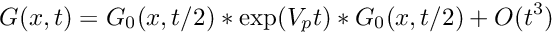 $G(x,t) = G_0(x,t/2) * \exp(V_p t) * G_0(x,t/2) + O(t^3)$